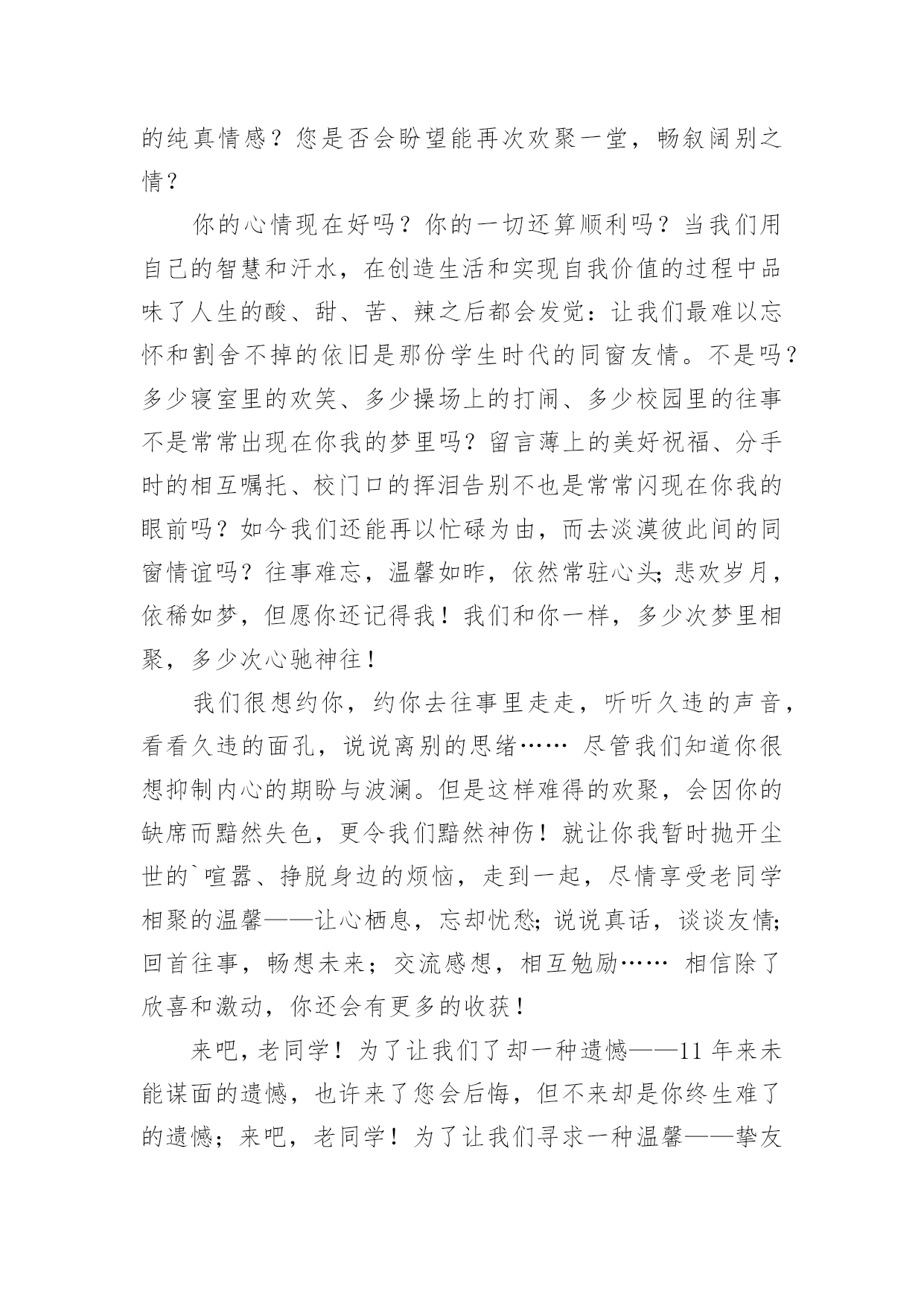 的纯真情感？您是否会盼望能再次欢聚一堂，畅叙阔别之情？

你的心情现在好吗？你的一切还算顺利吗？当我们用自己的智慧和汗水，在创造生活和实现自我价值的过程中品味了人生的酸、甜、苦、辣之后都会发觉：让我们最难以忘怀和割舍不掉的依旧是那份学生时代的同窗友情。不是吗？多少寝室里的欢笑、多少操场上的打闹、多少校园里的往事不是常常出现在你我的梦里吗？留言薄上的美好祝福、分手时的相互嘱托、校门口的挥泪告别不也是常常闪现在你我的眼前吗？如今我们还能再以忙碌为由，而去淡漠彼此间的同窗情谊吗？往事难忘，温馨如昨，依然常驻心头；悲欢岁月，依稀如梦，但愿你还记得我！我们和你一样，多少次梦里相聚，多少次心驰神往！

我们很想约你，约你去往事里走走，听听久违的声音，看看久违的面孔，说说离别的思绪…… 尽管我们知道你很想抑制内心的期盼与波澜。但是这样难得的欢聚，会因你的缺席而黯然失色，更令我们黯然神伤！就让你我暂时抛开尘世的`喧嚣、挣脱身边的烦恼，走到一起，尽情享受老同学相聚的温馨——让心栖息，忘却忧愁；说说真话，谈谈友情；回首往事，畅想未来；交流感想，相互勉励…… 相信除了欣喜和激动，你还会有更多的收获！

来吧，老同学！为了让我们了却一种遗憾——11 年来未能谋面的遗憾，也许来了您会后悔，但不来却是你终生难了的遗憾；来吧，老同学！为了让我们寻求一种温馨——挚友